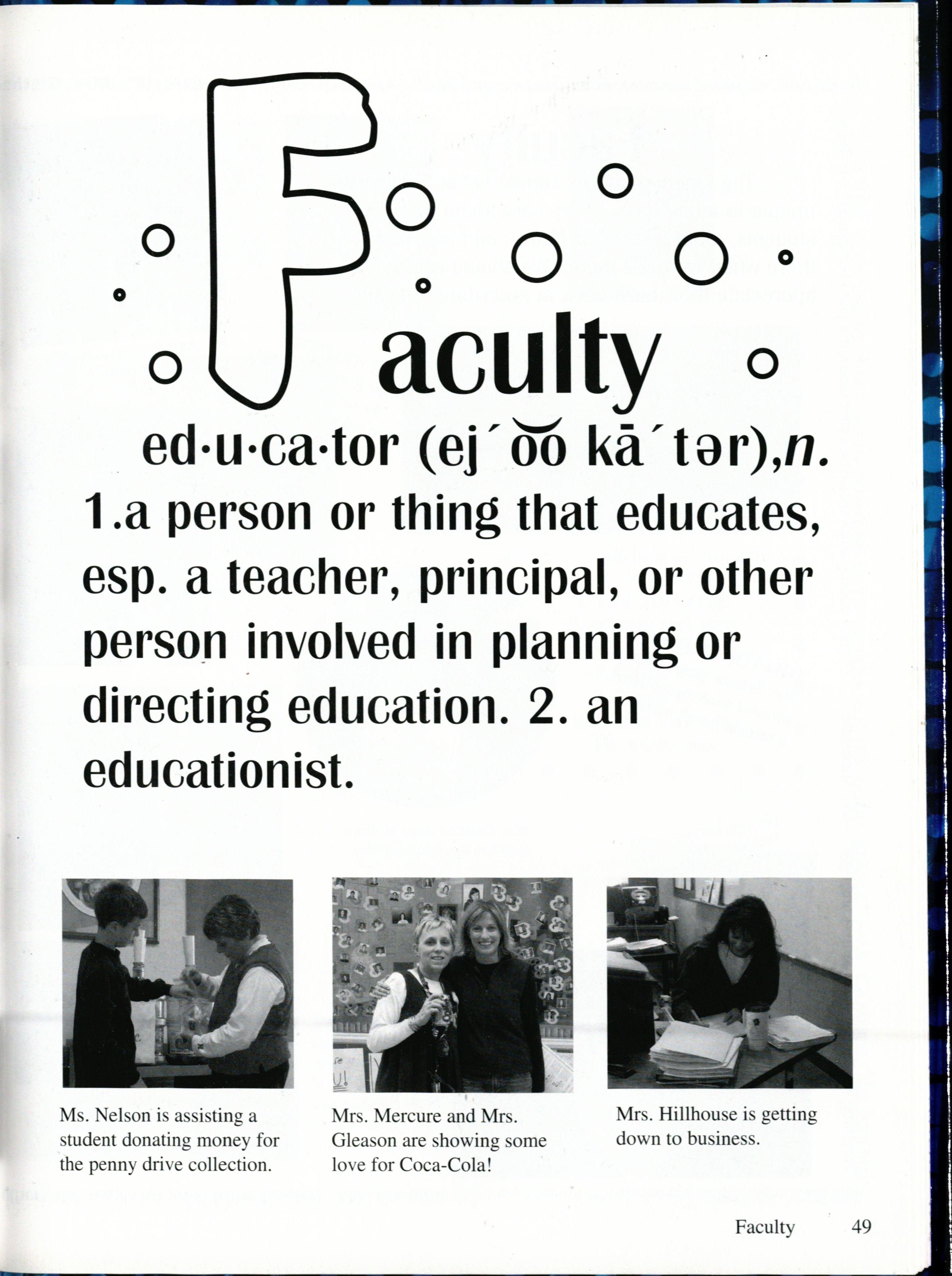 Faculty

ed·u·ca·tor (ej´o͝o kā´tər),n.

1.a person or thing that educates, esp. a teacher, principal, or other person involved in planning or directing education. 2. an educationist.

Ms. Nelson is assisting a student donating money for the penny drive collection.

Mrs. Mercure and Mrs. Gleason are showing some love for Coca-Cola!

Mrs. Hillhouse is getting down to business.

Faculty 49